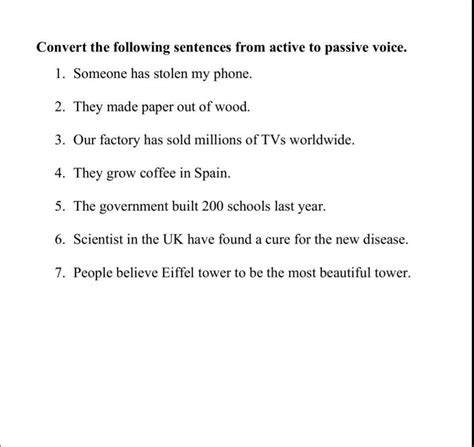 Convert the following sentences from active to passive voice.

1. Someone has stolen my phone.

2. They made paper out of wood.

3. Our factory has sold millions of TVs worldwide.

4. They grow coffee in Spain.

5. The government built 200 schools last year.

6. Scientist in the UK have found a cure for the new disease.

7. People believe Eiffel tower to be the most beautiful tower.